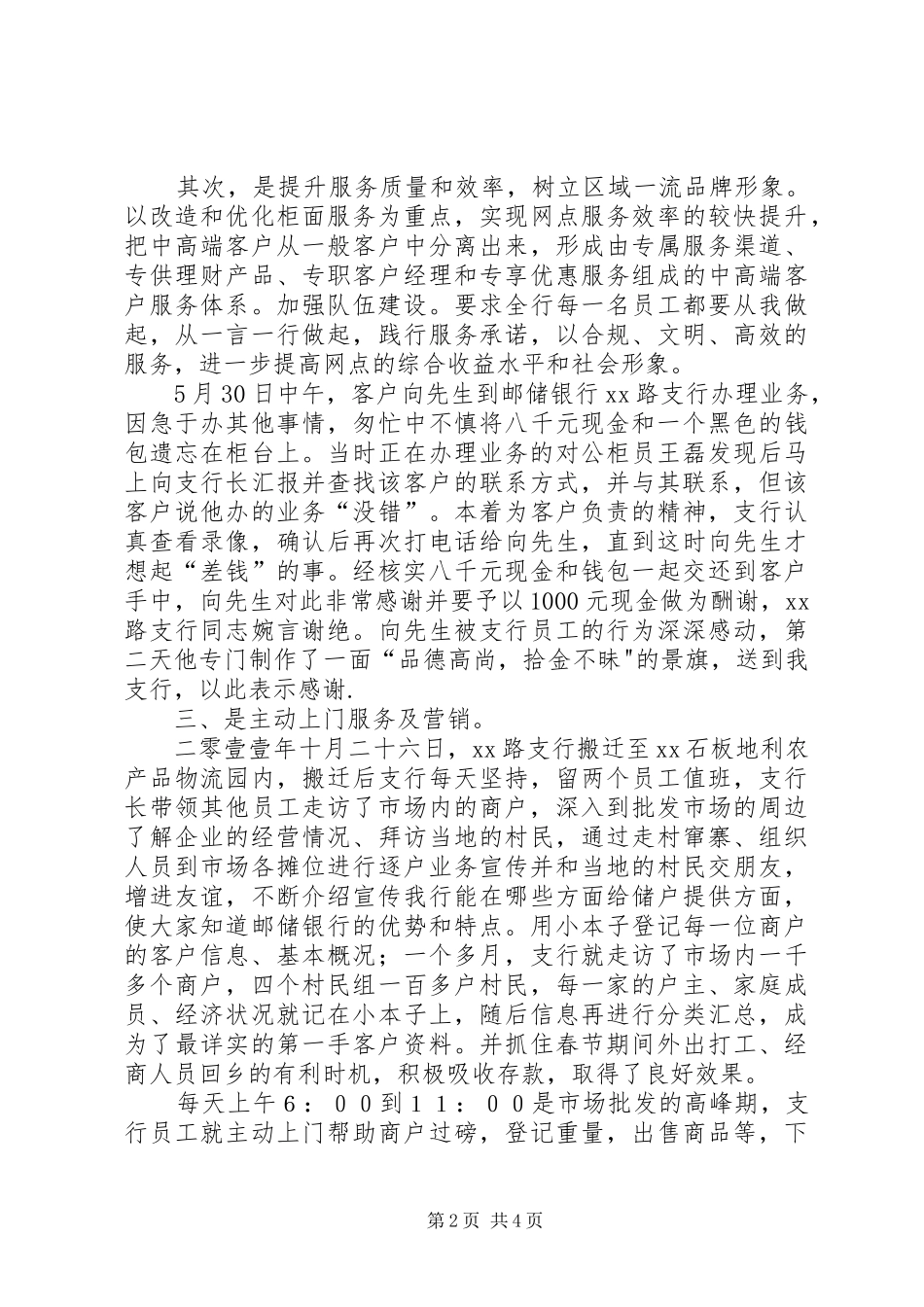 其次，是提升服务质量和效率，树立区域一流品牌形象。以改造和优化柜面服务为重点，实现网点服务效率的较快提升，把中高端客户从一般客户中分离出来，形成由专属服务渠道、专供理财产品、专职客户经理和专享优惠服务组成的中高端客户服务体系。加强队伍建设。要求全行每一名员工都要从我做起，从一言一行做起，践行服务承诺，以合规、文明、高效的服务，进一步提高网点的综合收益水平和社会形象。

5月30日中午，客户向先生到邮储银行xx路支行办理业务，因急于办其他事情，匆忙中不慎将八千元现金和一个黑色的钱包遗忘在柜台上。当时正在办理业务的对公柜员王磊发现后马上向支行长汇报并查找该客户的联系方式，并与其联系，但该客户说他办的业务“没错”。本着为客户负责的精神，支行认真查看录像，确认后再次打电话给向先生，直到这时向先生才想起“差钱”的事。经核实八千元现金和钱包一起交还到客户手中，向先生对此非常感谢并要予以1000元现金做为酬谢，xx路支行同志婉言谢绝。向先生被支行员工的行为深深感动，第二天他专门制作了一面“品德高尚，拾金不昧"的景旗，送到我支行，以此表示感谢.

三、是主动上门服务及营销。

二零壹壹年十月二十六日，xx路支行搬迁至xx石板地利农产品物流园内，搬迁后支行每天坚持，留两个员工值班，支行长带领其他员工走访了市场内的商户，深入到批发市场的周边了解企业的经营情况、拜访当地的村民，通过走村窜寨、组织人员到市场各摊位进行逐户业务宣传并和当地的村民交朋友，增进友谊，不断介绍宣传我行能在哪些方面给储户提供方面，使大家知道邮储银行的优势和特点。用小本子登记每一位商户的客户信息、基本概况；一个多月，支行就走访了市场内一千多个商户，四个村民组一百多户村民，每一家的户主、家庭成员、经济状况就记在小本子上，随后信息再进行分类汇总，成为了最详实的第一手客户资料。并抓住春节期间外出打工、经商人员回乡的有利时机，积极吸收存款，取得了良好效果。

每天上午6：00到11：00是市场批发的高峰期，支行员工就主动上门帮助商户过磅，登记重量，出售商品等，下

第2页 共4页